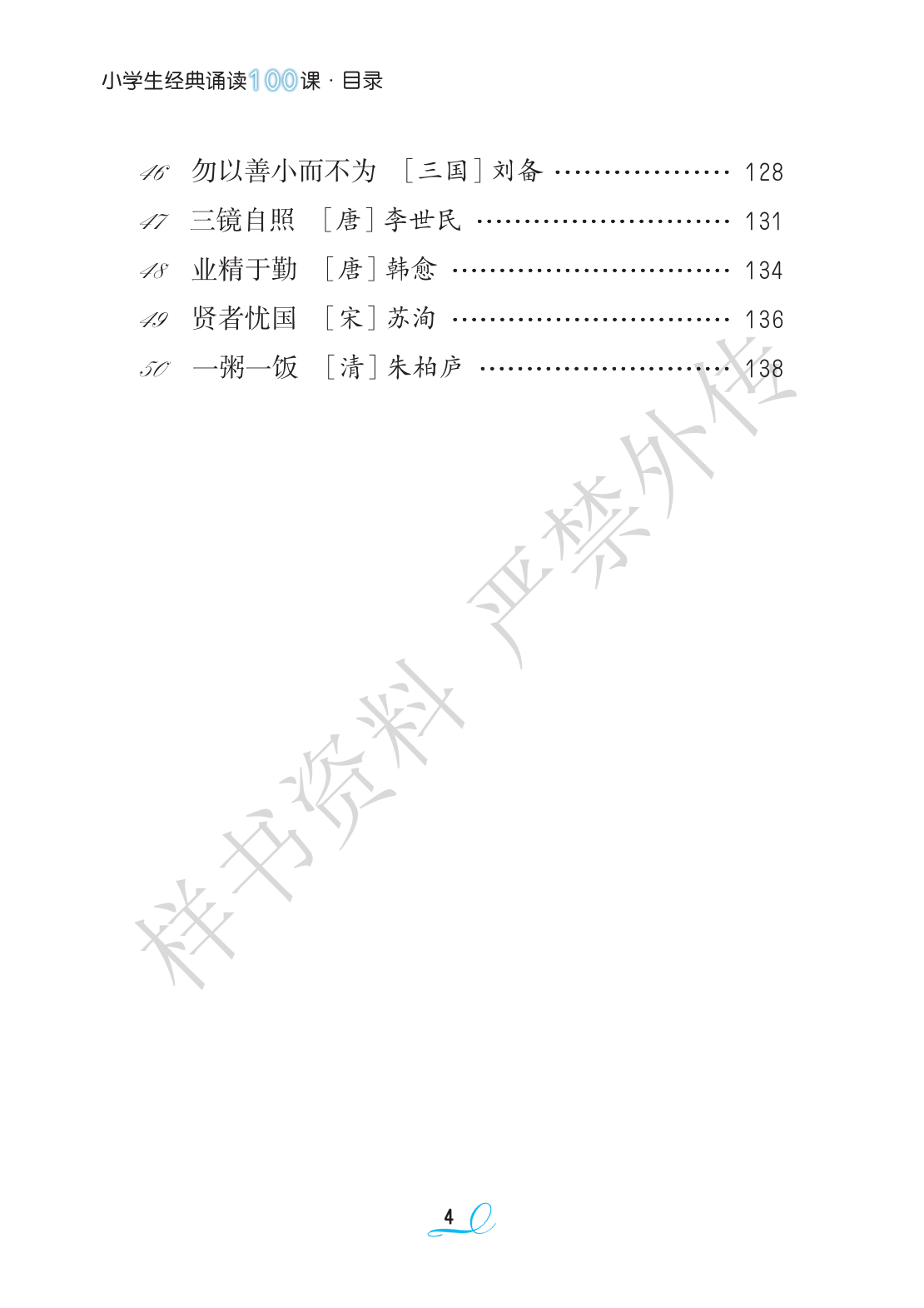 小学生经典诵读100课·目录

46 勿以善小而不为 ［三国］刘备 128

47 三镜自照 ［唐］李世民 131

48 业精于勤 ［唐］韩愈 134

49 贤者忧国 ［宋］苏洵 136

50 一粥一饭 ［清］朱柏庐 138

4

样书资料 严禁外传